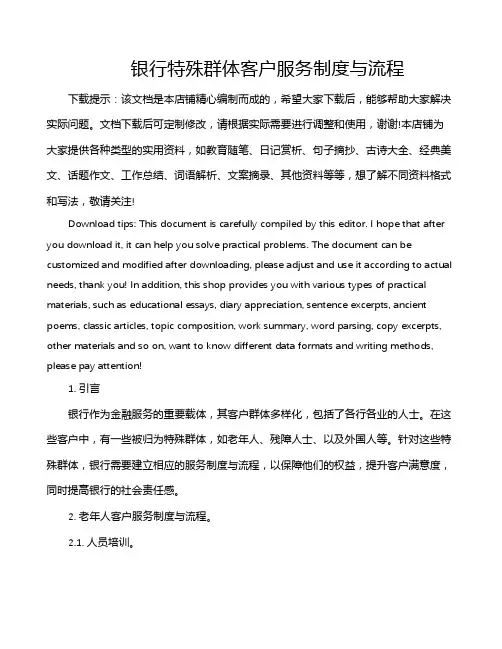 银行特殊群体客户服务制度与流程

下载提示：该文档是本店铺精心编制而成的，希望大家下载后，能够帮助大家解决实际问题。文档下载后可定制修改，请根据实际需要进行调整和使用，谢谢!本店铺为大家提供各种类型的实用资料，如教育随笔、日记赏析、句子摘抄、古诗大全、经典美文、话题作文、工作总结、词语解析、文案摘录、其他资料等等，想了解不同资料格式和写法，敬请关注!

Download tips: This document is carefully compiled by this editor. I hope that after you download it, it can help you solve practical problems. The document can be customized and modified after downloading, please adjust and use it according to actual needs, thank you! In addition, this shop provides you with various types of practical materials, such as educational essays, diary appreciation, sentence excerpts, ancient poems, classic articles, topic composition, work summary, word parsing, copy excerpts, other materials and so on, want to know different data formats and writing methods, please pay attention!

1. 引言

银行作为金融服务的重要载体，其客户群体多样化，包括了各行各业的人士。在这些客户中，有一些被归为特殊群体，如老年人、残障人士、以及外国人等。针对这些特殊群体，银行需要建立相应的服务制度与流程，以保障他们的权益，提升客户满意度，同时提高银行的社会责任感。

2. 老年人客户服务制度与流程。

2.1. 人员培训。